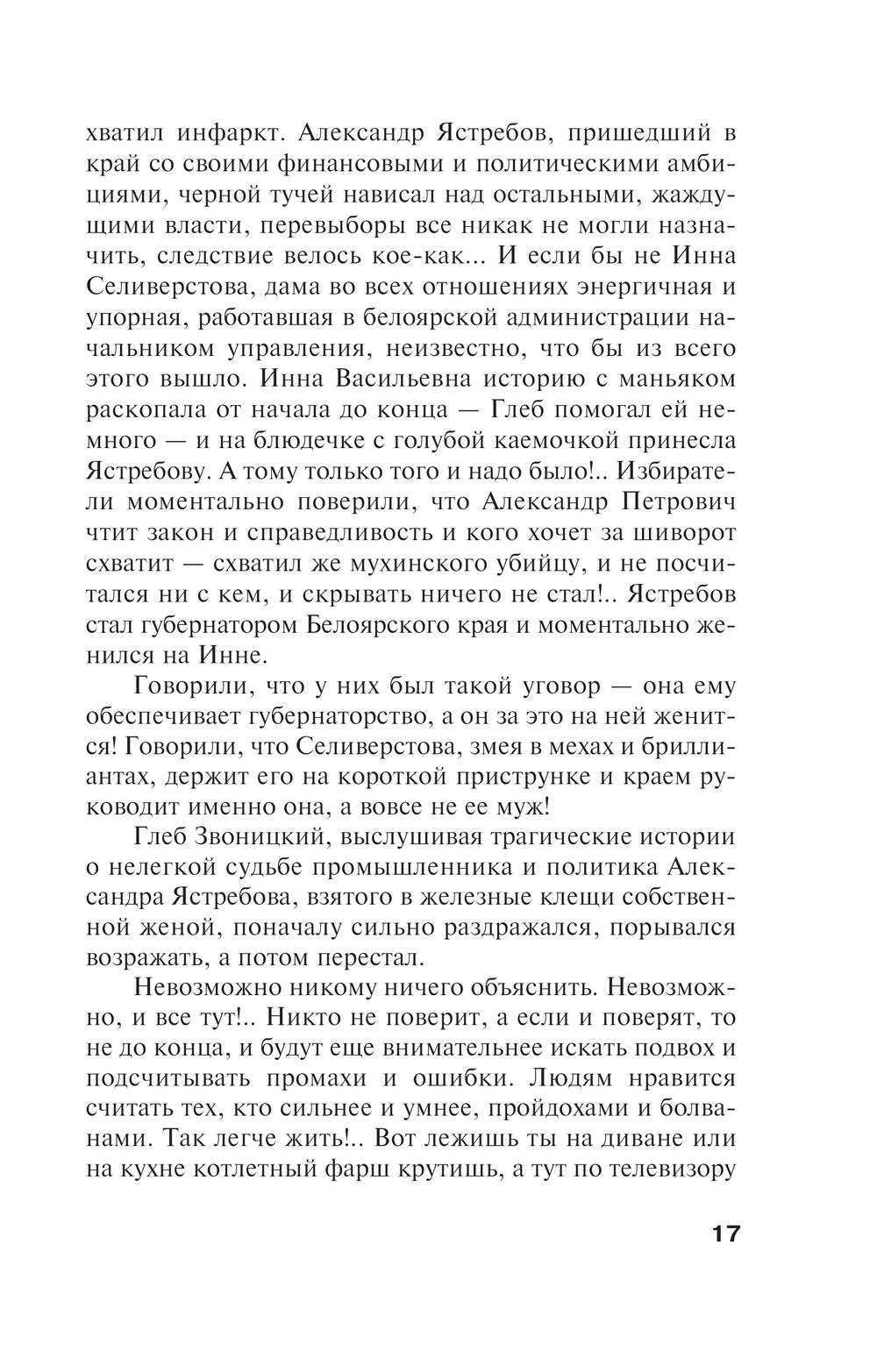 хватил инфаркт. Александр Ястребов, пришедший в край со своими финансовыми и политическими амбициями, черной тучей нависал над остальными, жаждущими власти, перевыборы все никак не могли назначить, следствие велось кое-как... И если бы не Инна Селиверстова, дама во всех отношениях энергичная и упорная, работавшая в белоярской администрации начальником управления, неизвестно, что бы из всего этого вышло. Инна Васильевна историю с маньяком раскопала от начала до конца — Глеб помогал ей немного — и на блюдечке с голубой каемочкой принесла Ястребову. А тому только того и надо было!.. Избиратели моментально поверили, что Александр Петрович чтит закон и справедливость и кого хочет за шиворот схватит — схватил же мухинского убийцу, и не посчитался ни с кем, и скрывать ничего не стал!.. Ястребов стал губернатором Белоярского края и моментально женился на Инне.

Говорили, что у них был такой уговор — она ему обеспечивает губернаторство, а он за это на ней женится! Говорили, что Селиверстова, змея в мехах и бриллиантах, держит его на короткой приструнке и краем руководит именно она, а вовсе не ее муж!

Глеб Звоницкий, выслушивая трагические истории о нелегкой судьбе промышленника и политика Александра Ястребова, взятого в железные клещи собственной женой, поначалу сильно раздражался, порывался возражать, а потом перестал.

Невозможно никому ничего объяснить. Невозможно, и все тут!.. Никто не поверит, а если и поверят, то не до конца, и будут еще внимательнее искать подвох и подсчитывать промахи и ошибки. Людям нравится считать тех, кто сильнее и умнее, пройдохами и болванами. Так легче жить!.. Вот лежишь ты на диване или на кухне котлетный фарш крутишь, а тут по телевизору

17